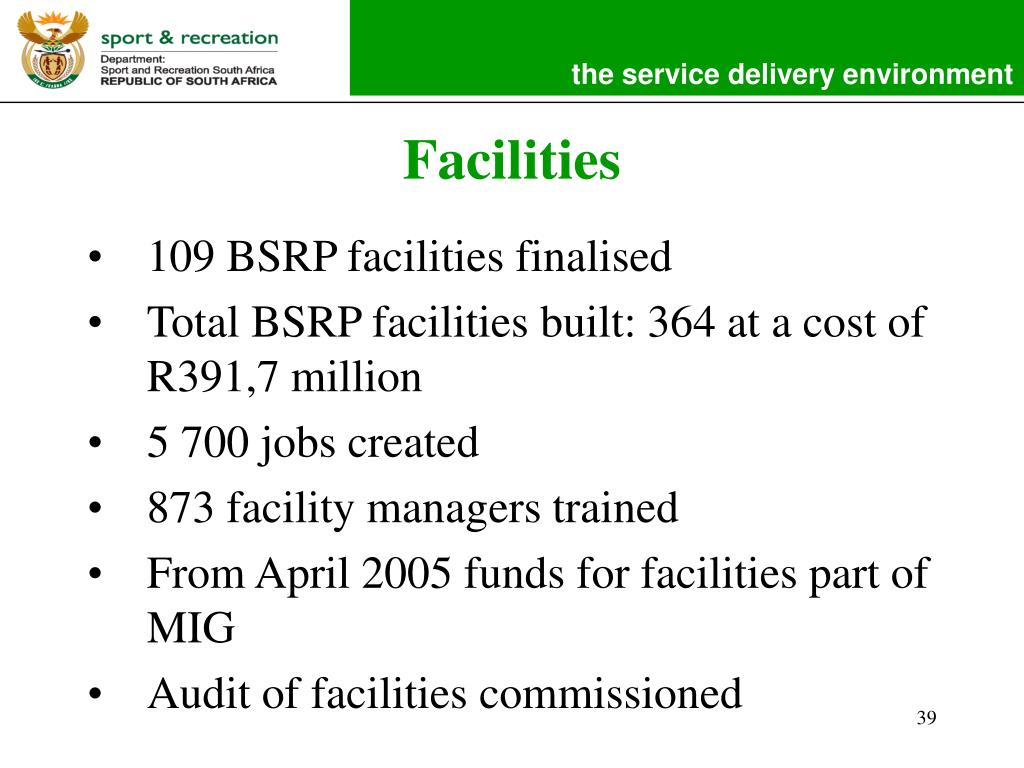 sport & recreation
Department:
Sport and Recreation South Africa
REPUBLIC OF SOUTH AFRICA

the service delivery environment

Facilities

• 109 BSRP facilities finalised
• Total BSRP facilities built: 364 at a cost of R391,7 million
• 5 700 jobs created
• 873 facility managers trained
• From April 2005 funds for facilities part of MIG
• Audit of facilities commissioned

39